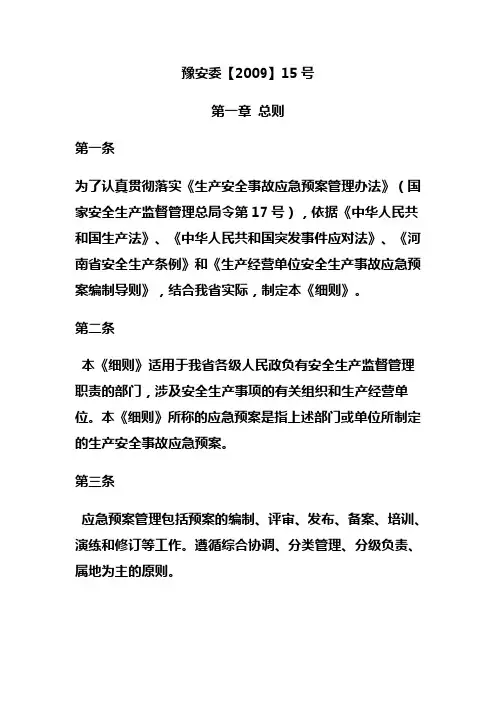 豫安委【2009】15 号

第一章 总则

第一条

为了认真贯彻落实《生产安全事故应急预案管理办法》（国家安全生产监督管理总局令第 17 号），依据《中华人民共和国生产法》、《中华人民共和国突发事件应对法》、《河南省安全生产条例》和《生产经营单位安全生产事故应急预案编制导则》，结合我省实际，制定本《细则》。

第二条

本《细则》适用于我省各级人民政负有安全生产监督管理职责的部门，涉及安全生产事项的有关组织和生产经营单位。本《细则》所称的应急预案是指上述部门或单位所制定的生产安全事故应急预案。

第三条

应急预案管理包括预案的编制、评审、发布、备案、培训、演练和修订等工作。遵循综合协调、分类管理、分级负责、属地为主的原则。